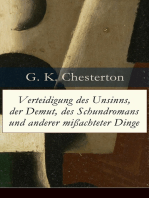 G. K. Chesterton

Verteidigung des Unsinns, der Demut, des Schundromans und anderer mißachteter Dinge